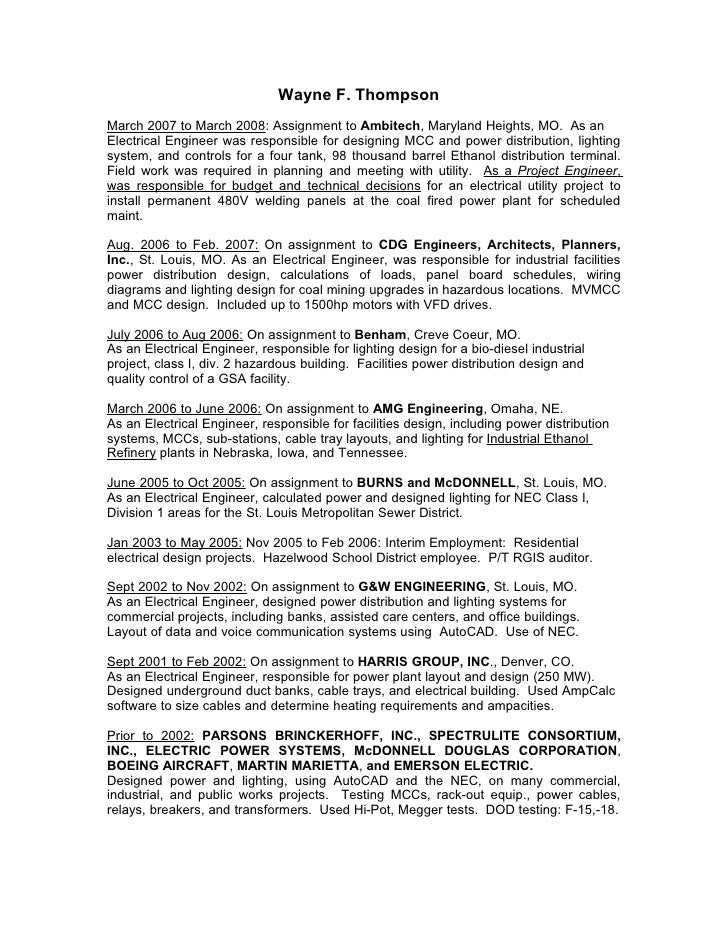 Wayne F. Thompson

March 2007 to March 2008: Assignment to Ambitech, Maryland Heights, MO. As an Electrical Engineer was responsible for designing MCC and power distribution, lighting system, and controls for a four tank, 98 thousand barrel Ethanol distribution terminal. Field work was required in planning and meeting with utility. As a Project Engineer, was responsible for budget and technical decisions for an electrical utility project to install permanent 480V welding panels at the coal fired power plant for scheduled maint.

Aug. 2006 to Feb. 2007: On assignment to CDG Engineers, Architects, Planners, Inc., St. Louis, MO. As an Electrical Engineer, was responsible for industrial facilities power distribution design, calculations of loads, panel board schedules, wiring diagrams and lighting design for coal mining upgrades in hazardous locations. MVMCC and MCC design. Included up to 1500hp motors with VFD drives.

July 2006 to Aug 2006: On assignment to Benham, Creve Coeur, MO.
As an Electrical Engineer, responsible for lighting design for a bio-diesel industrial project, class I, div. 2 hazardous building. Facilities power distribution design and quality control of a GSA facility.

March 2006 to June 2006: On assignment to AMG Engineering, Omaha, NE.
As an Electrical Engineer, responsible for facilities design, including power distribution systems, MCCs, sub-stations, cable tray layouts, and lighting for Industrial Ethanol Refinery plants in Nebraska, Iowa, and Tennessee.

June 2005 to Oct 2005: On assignment to BURNS and McDONNELL, St. Louis, MO.
As an Electrical Engineer, calculated power and designed lighting for NEC Class I, Division 1 areas for the St. Louis Metropolitan Sewer District.

Jan 2003 to May 2005: Nov 2005 to Feb 2006: Interim Employment: Residential electrical design projects. Hazelwood School District employee. P/T RGIS auditor.

Sept 2002 to Nov 2002: On assignment to G&W ENGINEERING, St. Louis, MO.
As an Electrical Engineer, designed power distribution and lighting systems for commercial projects, including banks, assisted care centers, and office buildings. Layout of data and voice communication systems using AutoCAD. Use of NEC.

Sept 2001 to Feb 2002: On assignment to HARRIS GROUP, INC., Denver, CO.
As an Electrical Engineer, responsible for power plant layout and design (250 MW). Designed underground duct banks, cable trays, and electrical building. Used AmpCalc software to size cables and determine heating requirements and ampacities.

Prior to 2002: PARSONS BRINCKERHOFF, INC., SPECTRULITE CONSORTIUM, INC., ELECTRIC POWER SYSTEMS, McDONNELL DOUGLAS CORPORATION, BOEING AIRCRAFT, MARTIN MARIETTA, and EMERSON ELECTRIC.
Designed power and lighting, using AutoCAD and the NEC, on many commercial, industrial, and public works projects. Testing MCCs, rack-out equip., power cables, relays, breakers, and transformers. Used Hi-Pot, Megger tests. DOD testing: F-15,-18.